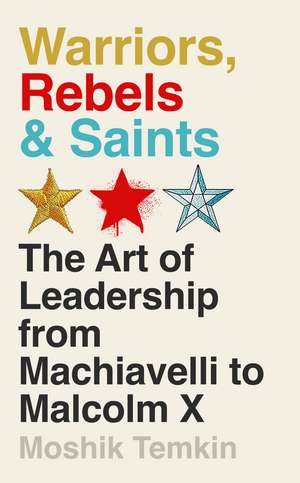 Warriors, Rebels & Saints

The Art of Leadership from Machiavelli to Malcolm X

Moshik Temkin